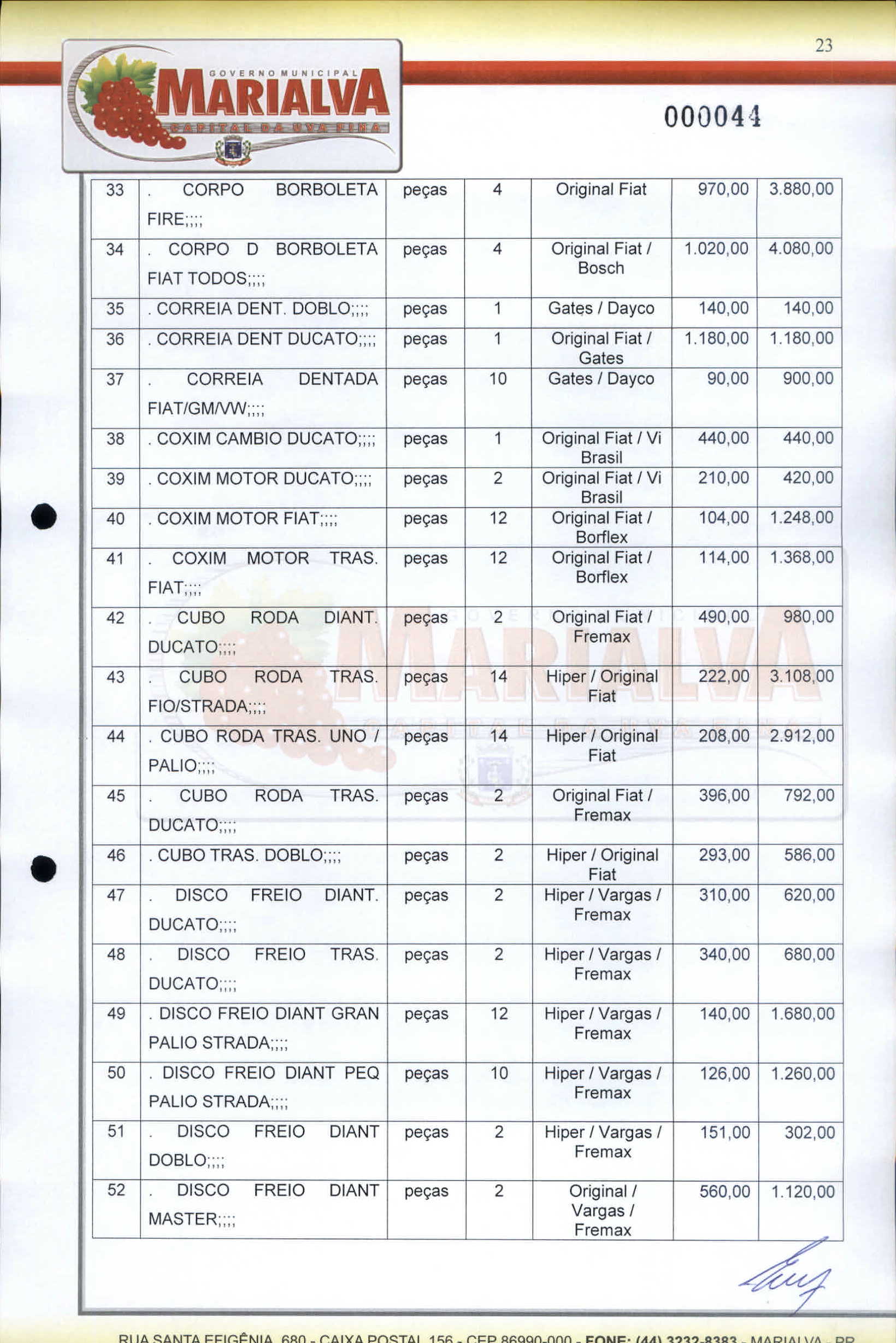 23

GOVERNO MUNICIPAL
MARIALVA
CAPITAL DA UVA FINA

000044

| 33 | . CORPO BORBOLETA FIRE;;;; | peças | 4 | Original Fiat | 970,00 | 3.880,00 |
|---|---|---|---|---|---|---|
| 34 | . CORPO D BORBOLETA FIAT TODOS;;;; | peças | 4 | Original Fiat / Bosch | 1.020,00 | 4.080,00 |
| 35 | . CORREIA DENT. DOBLO;;;; | peças | 1 | Gates / Dayco | 140,00 | 140,00 |
| 36 | . CORREIA DENT DUCATO;;;; | peças | 1 | Original Fiat / Gates | 1.180,00 | 1.180,00 |
| 37 | . CORREIA DENTADA FIAT/GM/VW;;;; | peças | 10 | Gates / Dayco | 90,00 | 900,00 |
| 38 | . COXIM CAMBIO DUCATO;;;; | peças | 1 | Original Fiat / Vi Brasil | 440,00 | 440,00 |
| 39 | . COXIM MOTOR DUCATO;;;; | peças | 2 | Original Fiat / Vi Brasil | 210,00 | 420,00 |
| 40 | . COXIM MOTOR FIAT;;;; | peças | 12 | Original Fiat / Borflex | 104,00 | 1.248,00 |
| 41 | . COXIM MOTOR TRAS. FIAT;;;; | peças | 12 | Original Fiat / Borflex | 114,00 | 1.368,00 |
| 42 | . CUBO RODA DIANT. DUCATO;;;; | peças | 2 | Original Fiat / Fremax | 490,00 | 980,00 |
| 43 | . CUBO RODA TRAS. FIO/STRADA;;;; | peças | 14 | Hiper / Original Fiat | 222,00 | 3.108,00 |
| 44 | . CUBO RODA TRAS. UNO / PALIO;;;; | peças | 14 | Hiper / Original Fiat | 208,00 | 2.912,00 |
| 45 | . CUBO RODA TRAS. DUCATO;;;; | peças | 2 | Original Fiat / Fremax | 396,00 | 792,00 |
| 46 | . CUBO TRAS. DOBLO;;;; | peças | 2 | Hiper / Original Fiat | 293,00 | 586,00 |
| 47 | . DISCO FREIO DIANT. DUCATO;;;; | peças | 2 | Hiper / Vargas / Fremax | 310,00 | 620,00 |
| 48 | . DISCO FREIO TRAS. DUCATO;;;; | peças | 2 | Hiper / Vargas / Fremax | 340,00 | 680,00 |
| 49 | . DISCO FREIO DIANT GRAN PALIO STRADA;;;; | peças | 12 | Hiper / Vargas / Fremax | 140,00 | 1.680,00 |
| 50 | . DISCO FREIO DIANT PEQ PALIO STRADA;;;; | peças | 10 | Hiper / Vargas / Fremax | 126,00 | 1.260,00 |
| 51 | . DISCO FREIO DIANT DOBLO;;;; | peças | 2 | Hiper / Vargas / Fremax | 151,00 | 302,00 |
| 52 | . DISCO FREIO DIANT MASTER;;;; | peças | 2 | Original / Vargas / Fremax | 560,00 | 1.120,00 |

RUA SANTA EFIGÊNIA, 680 - CAIXA POSTAL 156 - CEP 86990-000 - FONE: (44) 3232-8383 - MARIALVA - PR